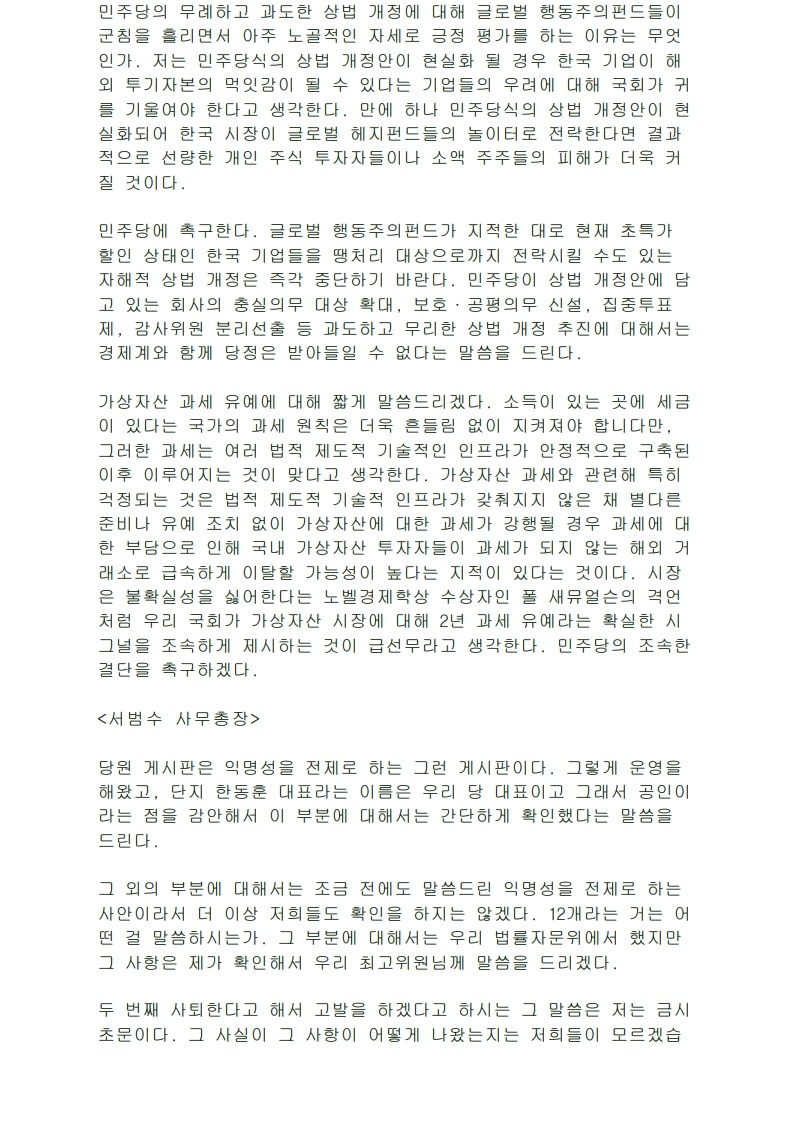 민주당의 무례하고 과도한 상법 개정에 대해 글로벌 행동주의펀드들이 군침을 흘리면서 아주 노골적인 자세로 긍정 평가를 하는 이유는 무엇인가. 저는 민주당식의 상법 개정안이 현실화 될 경우 한국 기업이 해외 투기자본의 먹잇감이 될 수 있다는 기업들의 우려에 대해 국회가 귀를 기울여야 한다고 생각한다. 만에 하나 민주당식의 상법 개정안이 현실화되어 한국 시장이 글로벌 헤지펀드들의 놀이터로 전락한다면 결과적으로 선량한 개인 주식 투자자들이나 소액 주주들의 피해가 더욱 커질 것이다.

민주당에 촉구한다. 글로벌 행동주의펀드가 지적한 대로 현재 초특가 할인 상태인 한국 기업들을 땡처리 대상으로까지 전락시킬 수도 있는 자해적 상법 개정은 즉각 중단하기 바란다. 민주당이 상법 개정안에 담고 있는 회사의 충실의무 대상 확대, 보호·공평의무 신설, 집중투표제, 감사위원 분리선출 등 과도하고 무리한 상법 개정 추진에 대해서는 경제계와 함께 당정은 받아들일 수 없다는 말씀을 드린다.

가상자산 과세 유예에 대해 짧게 말씀드리겠다. 소득이 있는 곳에 세금이 있다는 국가의 과세 원칙은 더욱 흔들림 없이 지켜져야 합니다만, 그러한 과세는 여러 법적 제도적 기술적인 인프라가 안정적으로 구축된 이후 이루어지는 것이 맞다고 생각한다. 가상자산 과세와 관련해 특히 걱정되는 것은 법적 제도적 기술적 인프라가 갖춰지지 않은 채 별다른 준비나 유예 조치 없이 가상자산에 대한 과세가 강행될 경우 과세에 대한 부담으로 인해 국내 가상자산 투자자들이 과세가 되지 않는 해외 거래소로 급속하게 이탈할 가능성이 높다는 지적이 있다는 것이다. 시장은 불확실성을 싫어한다는 노벨경제학상 수상자인 폴 새뮤얼슨의 격언처럼 우리 국회가 가상자산 시장에 대해 2년 과세 유예라는 확실한 시그널을 조속하게 제시하는 것이 급선무라고 생각한다. 민주당의 조속한 결단을 촉구하겠다.

<서범수 사무총장>

당원 게시판은 익명성을 전제로 하는 그런 게시판이다. 그렇게 운영을 해왔고, 단지 한동훈 대표라는 이름은 우리 당 대표이고 그래서 공인이라는 점을 감안해서 이 부분에 대해서는 간단하게 확인했다는 말씀을 드린다.

그 외의 부분에 대해서는 조금 전에도 말씀드린 익명성을 전제로 하는 사안이라서 더 이상 저희들도 확인을 하지는 않겠다. 12개라는 거는 어떤 걸 말씀하시는가. 그 부분에 대해서는 우리 법률자문위에서 했지만 그 사항은 제가 확인해서 우리 최고위원님께 말씀을 드리겠다.

두 번째 사퇴한다고 해서 고발을 하겠다고 하시는 그 말씀은 저는 금시초문이다. 그 사실이 그 사항이 어떻게 나왔는지는 저희들이 모르겠습